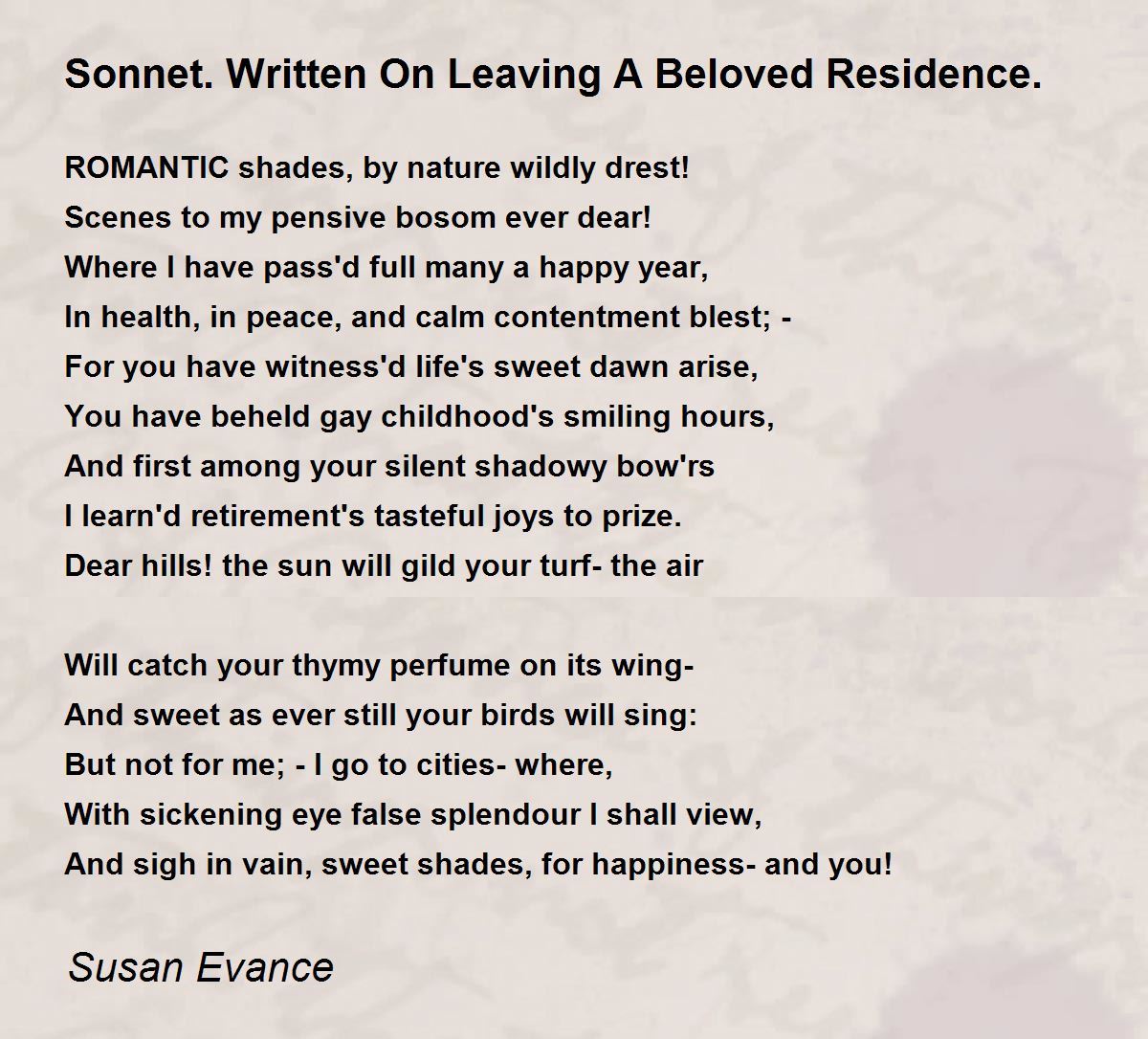 Sonnet. Written On Leaving A Beloved Residence.

ROMANTIC shades, by nature wildly drest!
Scenes to my pensive bosom ever dear!
Where I have pass'd full many a happy year,
In health, in peace, and calm contentment blest; -
For you have witness'd life's sweet dawn arise,
You have beheld gay childhood's smiling hours,
And first among your silent shadowy bow'rs
I learn'd retirement's tasteful joys to prize.
Dear hills! the sun will gild your turf- the air

Will catch your thymy perfume on its wing-
And sweet as ever still your birds will sing:
But not for me; - I go to cities- where,
With sickening eye false splendour I shall view,
And sigh in vain, sweet shades, for happiness- and you!

Susan Evance